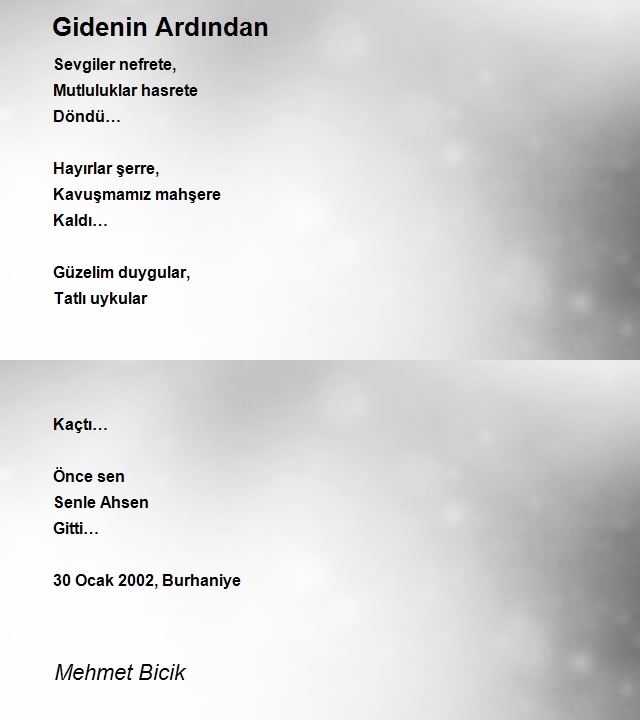 Gidenin Ardından

Sevgiler nefrete,
Mutluluklar hasrete
Döndü…

Hayırlar şerre,
Kavuşmamız mahşere
Kaldı…

Güzelim duygular,
Tatlı uykular

Kaçtı…

Önce sen
Senle Ahsen
Gitti…

30 Ocak 2002, Burhaniye

Mehmet Bicik